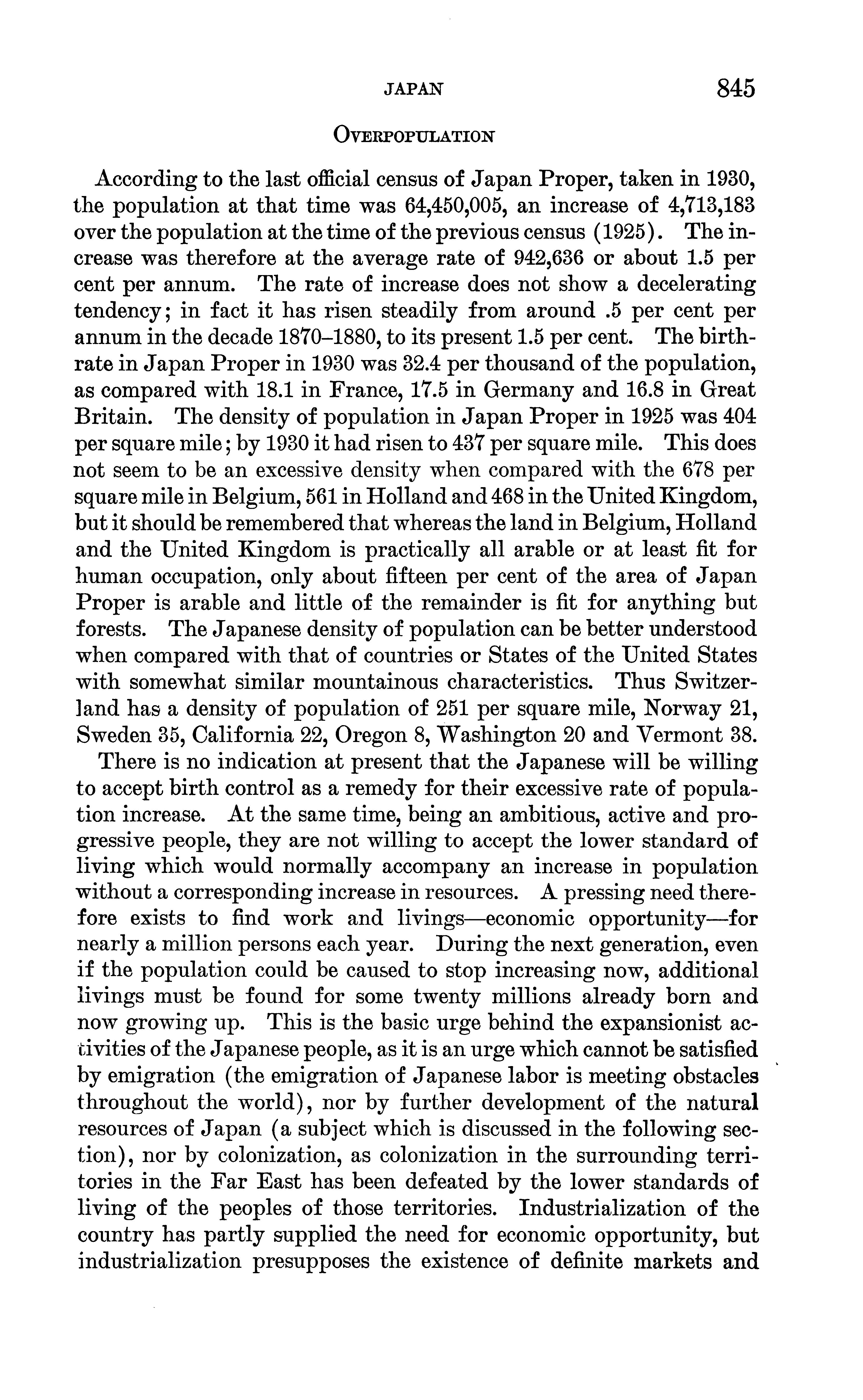 JAPAN 845

OVERPOPULATION

According to the last official census of Japan Proper, taken in 1930, the population at that time was 64,450,005, an increase of 4,713,183 over the population at the time of the previous census (1925). The increase was therefore at the average rate of 942,636 or about 1.5 per cent per annum. The rate of increase does not show a decelerating tendency; in fact it has risen steadily from around .5 per cent per annum in the decade 1870–1880, to its present 1.5 per cent. The birthrate in Japan Proper in 1930 was 32.4 per thousand of the population, as compared with 18.1 in France, 17.5 in Germany and 16.8 in Great Britain. The density of population in Japan Proper in 1925 was 404 per square mile; by 1930 it had risen to 437 per square mile. This does not seem to be an excessive density when compared with the 678 per square mile in Belgium, 561 in Holland and 468 in the United Kingdom, but it should be remembered that whereas the land in Belgium, Holland and the United Kingdom is practically all arable or at least fit for human occupation, only about fifteen per cent of the area of Japan Proper is arable and little of the remainder is fit for anything but forests. The Japanese density of population can be better understood when compared with that of countries or States of the United States with somewhat similar mountainous characteristics. Thus Switzerland has a density of population of 251 per square mile, Norway 21, Sweden 35, California 22, Oregon 8, Washington 20 and Vermont 38.

There is no indication at present that the Japanese will be willing to accept birth control as a remedy for their excessive rate of population increase. At the same time, being an ambitious, active and progressive people, they are not willing to accept the lower standard of living which would normally accompany an increase in population without a corresponding increase in resources. A pressing need therefore exists to find work and livings—economic opportunity—for nearly a million persons each year. During the next generation, even if the population could be caused to stop increasing now, additional livings must be found for some twenty millions already born and now growing up. This is the basic urge behind the expansionist activities of the Japanese people, as it is an urge which cannot be satisfied by emigration (the emigration of Japanese labor is meeting obstacles throughout the world), nor by further development of the natural resources of Japan (a subject which is discussed in the following section), nor by colonization, as colonization in the surrounding territories in the Far East has been defeated by the lower standards of living of the peoples of those territories. Industrialization of the country has partly supplied the need for economic opportunity, but industrialization presupposes the existence of definite markets and